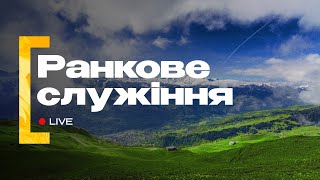 Ранкове служіння

LIVE